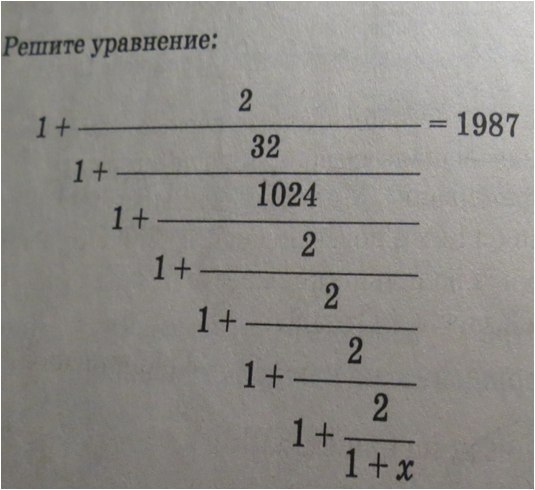 Решите уравнение:

$1+\frac{2}{1+\frac{32}{1+\frac{1024}{1+\frac{2}{1+\frac{2}{1+\frac{2}{1+\frac{2}{1+x}}}}}}}=1987$